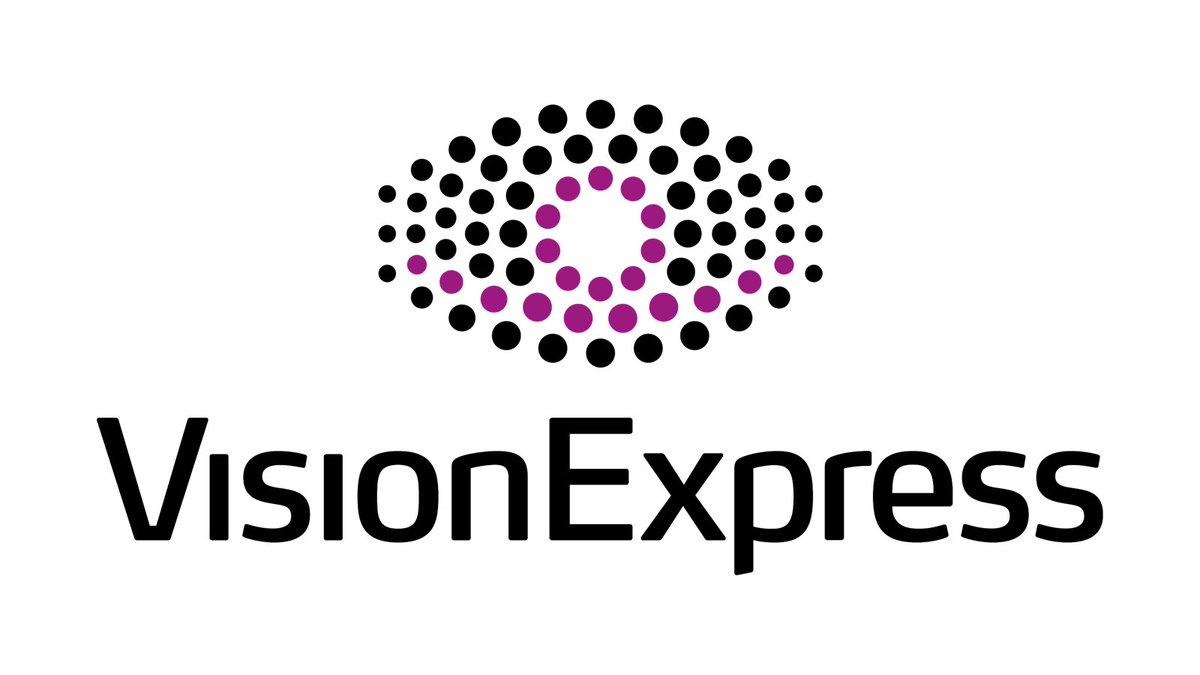 VisionExpress